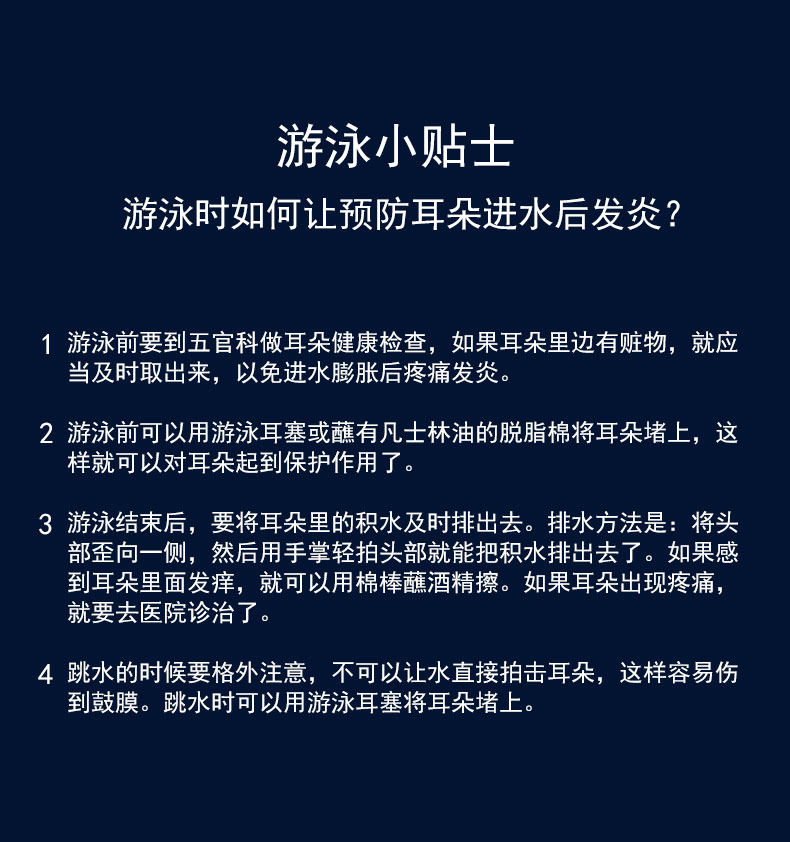 游泳小贴士
游泳时如何让预防耳朵进水后发炎？

1 游泳前要到五官科做耳朵健康检查，如果耳朵里边有赃物，就应当及时取出来，以免进水膨胀后疼痛发炎。

2 游泳前可以用游泳耳塞或蘸有凡士林油的脱脂棉将耳朵堵上，这样就可以对耳朵起到保护作用了。

3 游泳结束后，要将耳朵里的积水及时排出去。排水方法是：将头部歪向一侧，然后用手掌轻拍头部就能把积水排出去了。如果感到耳朵里面发痒，就可以用棉棒蘸酒精擦。如果耳朵出现疼痛，就要去医院诊治了。

4 跳水的时候要格外注意，不可以让水直接拍击耳朵，这样容易伤到鼓膜。跳水时可以用游泳耳塞将耳朵堵上。